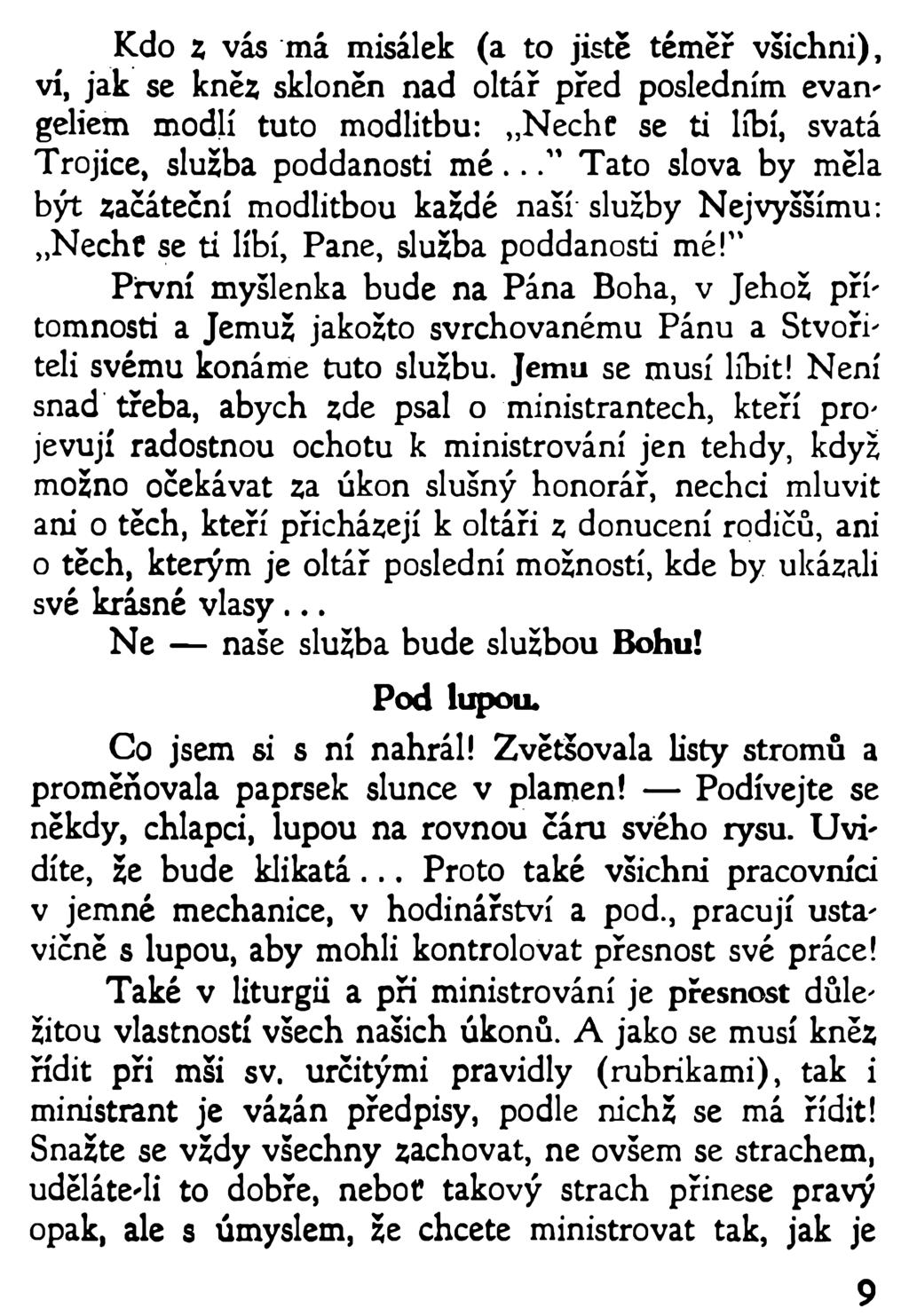 Kdo z vás má misálek (a to jistě téměř všichni), ví, jak se kněz skloněn nad oltář před posledním evangeliem modlí tuto modlitbu: „Nechť se ti líbí, svatá Trojice, služba poddanosti mé..." Tato slova by měla být začáteční modlitbou každé naší služby Nejvyššímu: „Nechť se ti líbí, Pane, služba poddanosti mé!"

První myšlenka bude na Pána Boha, v Jehož přítomnosti a Jemuž jakožto svrchovanému Pánu a Stvořiteli svému konáme tuto službu. Jemu se musí líbit! Není snad třeba, abych zde psal o ministrantech, kteří projevují radostnou ochotu k ministrování jen tehdy, když možno očekávat za úkon slušný honorář, nechci mluvit ani o těch, kteří přicházejí k oltáři z donucení rodičů, ani o těch, kterým je oltář poslední možností, kde by ukázali své krásné vlasy...

Ne — naše služba bude službou Bohu!

Pod lupou.

Co jsem si s ní nahrál! Zvětšovala listy stromů a proměňovala paprsek slunce v plamen! — Podívejte se někdy, chlapci, lupou na rovnou čáru svého rysu. Uvidíte, že bude klikatá... Proto také všichni pracovníci v jemné mechanice, v hodinářství a pod., pracují ustavičně s lupou, aby mohli kontrolovat přesnost své práce!

Také v liturgii a při ministrování je přesnost důležitou vlastností všech našich úkonů. A jako se musí kněz řídit při mši sv. určitými pravidly (rubrikami), tak i ministrant je vázán předpisy, podle nichž se má řídit! Snažte se vždy všechny zachovat, ne ovšem se strachem, uděláte-li to dobře, neboť takový strach přinese pravý opak, ale s úmyslem, že chcete ministrovat tak, jak je

9